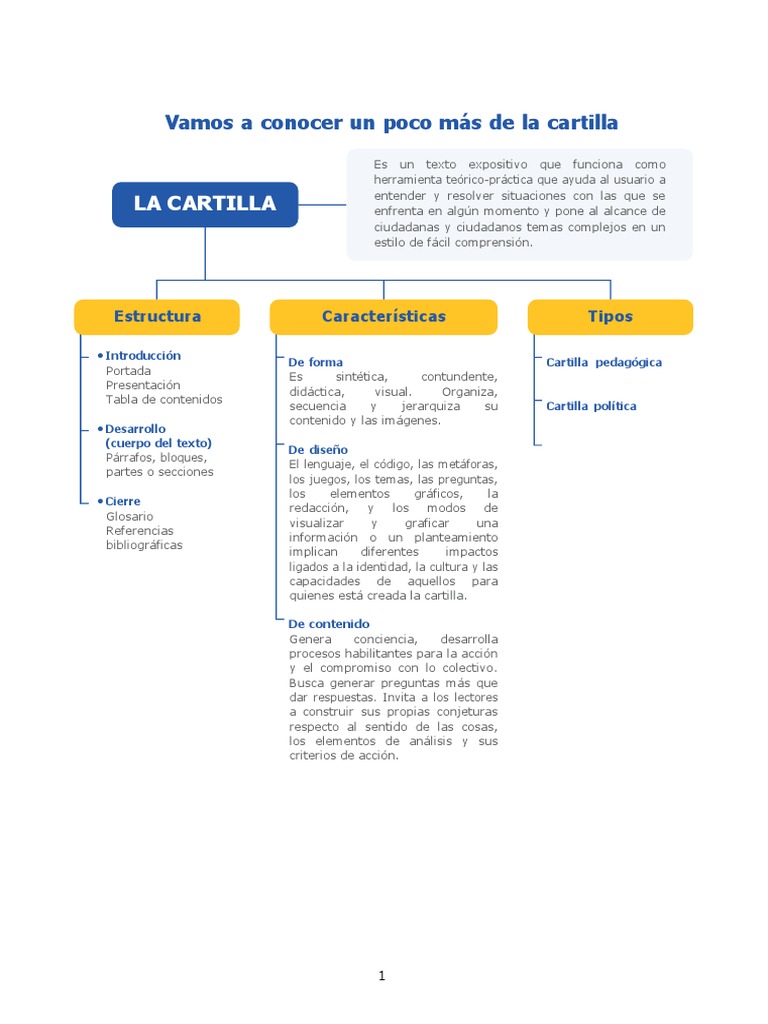 Vamos a conocer un poco más de la cartilla

LA CARTILLA

Es un texto expositivo que funciona como herramienta teórico-práctica que ayuda al usuario a entender y resolver situaciones con las que se enfrenta en algún momento y pone al alcance de ciudadanas y ciudadanos temas complejos en un estilo de fácil comprensión.

Estructura

• Introducción
Portada
Presentación
Tabla de contenidos

• Desarrollo
(cuerpo del texto)
Párrafos, bloques, partes o secciones

• Cierre
Glosario
Referencias bibliográficas

Características

De forma
Es sintética, contundente, didáctica, visual. Organiza, secuencia y jerarquiza su contenido y las imágenes.

De diseño
El lenguaje, el código, las metáforas, los juegos, los temas, las preguntas, los elementos gráficos, la redacción, y los modos de visualizar y graficar una información o un planteamiento implican diferentes impactos ligados a la identidad, la cultura y las capacidades de aquellos para quienes está creada la cartilla.

De contenido
Genera conciencia, desarrolla procesos habilitantes para la acción y el compromiso con lo colectivo. Busca generar preguntas más que dar respuestas. Invita a los lectores a construir sus propias conjeturas respecto al sentido de las cosas, los elementos de análisis y sus criterios de acción.

Tipos

Cartilla pedagógica

Cartilla política

1